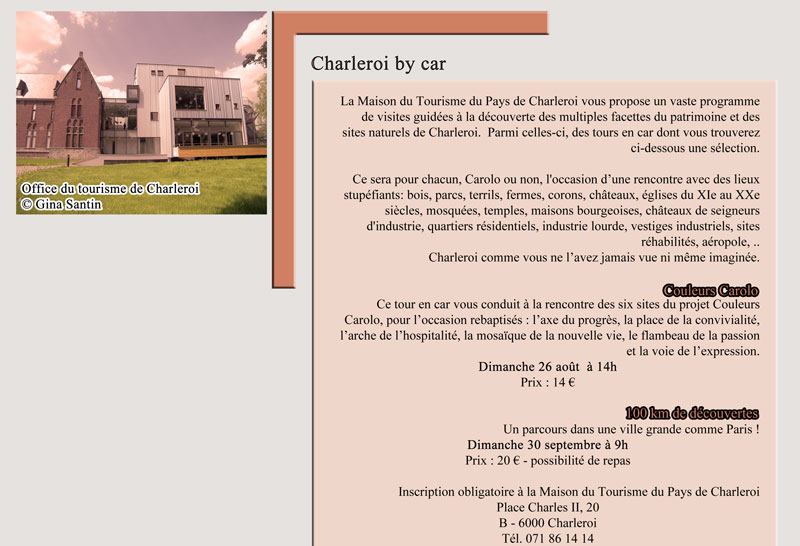 Office du tourisme de Charleroi
© Gina Santin

Charleroi by car

La Maison du Tourisme du Pays de Charleroi vous propose un vaste programme de visites guidées à la découverte des multiples facettes du patrimoine et des sites naturels de Charleroi. Parmi celles-ci, des tours en car dont vous trouverez ci-dessous une sélection.

Ce sera pour chacun, Carolo ou non, l'occasion d'une rencontre avec des lieux stupéfiants: bois, parcs, terrils, fermes, corons, châteaux, églises du XIe au XXe siècles, mosquées, temples, maisons bourgeoises, châteaux de seigneurs d'industrie, quartiers résidentiels, industrie lourde, vestiges industriels, sites réhabilités, aéropole, ..
Charleroi comme vous ne l'avez jamais vue ni même imaginée.

Couleurs Carolo
Ce tour en car vous conduit à la rencontre des six sites du projet Couleurs Carolo, pour l'occasion rebaptisés : l'axe du progrès, la place de la convivialité, l'arche de l'hospitalité, la mosaïque de la nouvelle vie, le flambeau de la passion et la voie de l'expression.
Dimanche 26 août à 14h
Prix : 14 €

100 km de découvertes
Un parcours dans une ville grande comme Paris !
Dimanche 30 septembre à 9h
Prix : 20 € - possibilité de repas

Inscription obligatoire à la Maison du Tourisme du Pays de Charleroi
Place Charles II, 20
B - 6000 Charleroi
Tél. 071 86 14 14